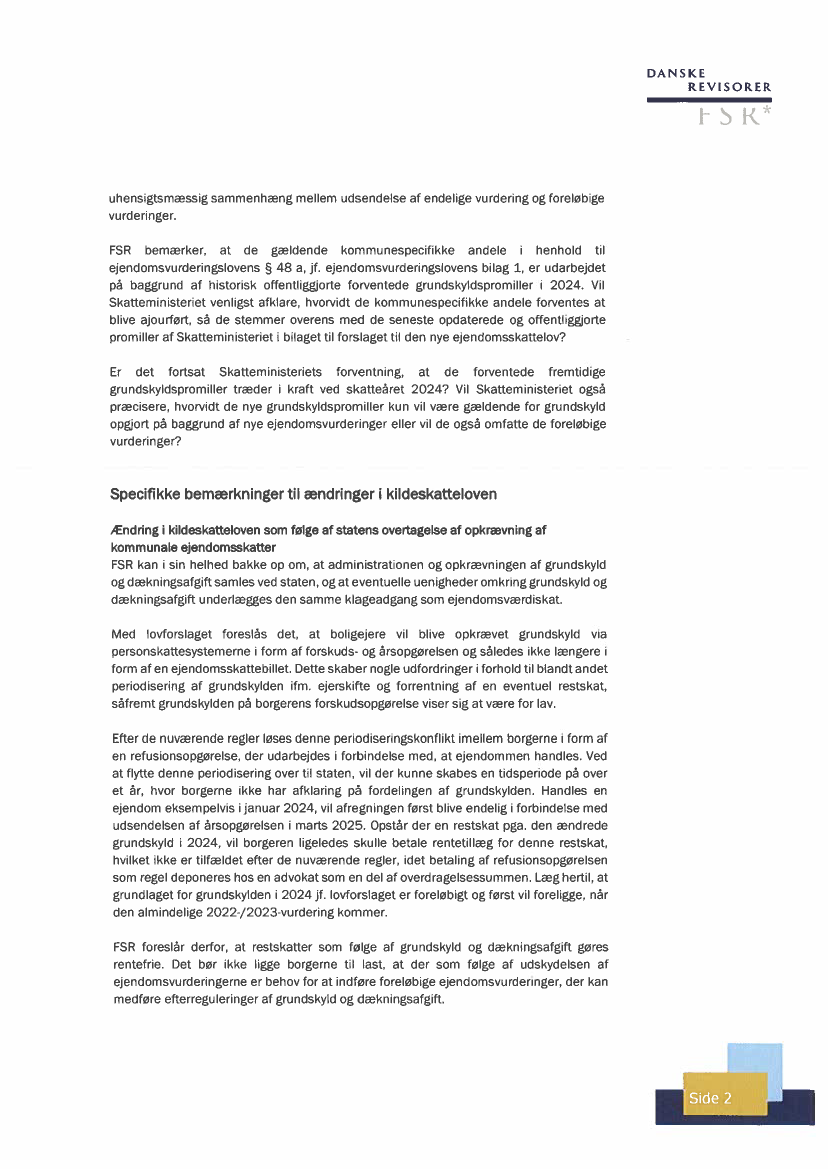 DANSKE
REVISORER
FSR*

uhensigtsmæssig sammenhæng mellem udsendelse af endelige vurdering og foreløbige vurderinger.

FSR bemærker, at de gældende kommunespecifikke andele i henhold til ejendomsvurderingslovens § 48 a, jf. ejendomsvurderingslovens bilag 1, er udarbejdet på baggrund af historisk offentliggjorte forventede grundskyldspromiller i 2024. Vil Skatteministeriet venligst afklare, hvorvidt de kommunespecifikke andele forventes at blive ajourført, så de stemmer overens med de seneste opdaterede og offentliggjorte promiller af Skatteministeriet i bilaget til forslaget til den nye ejendomsskattelov?

Er det fortsat Skatteministeriets forventning, at de forventede fremtidige grundskyldspromiller træder i kraft ved skatteåret 2024? Vil Skatteministeriet også præcisere, hvorvidt de nye grundskyldspromiller kun vil være gældende for grundskyld opgjort på baggrund af nye ejendomsvurderinger eller vil de også omfatte de foreløbige vurderinger?

Specifikke bemærkninger til ændringer i kildeskatteloven

Ændring i kildeskatteloven som følge af statens overtagelse af opkrævning af kommunale ejendomsskatter
FSR kan i sin helhed bakke op om, at administrationen og opkrævningen af grundskyld og dækningsafgift samles ved staten, og at eventuelle uenigheder omkring grundskyld og dækningsafgift underlægges den samme klageadgang som ejendomsværdiskat.

Med lovforslaget foreslås det, at boligejere vil blive opkrævet grundskyld via personskattesystemerne i form af forskuds- og årsopgørelsen og således ikke længere i form af en ejendomsskattebillet. Dette skaber nogle udfordringer i forhold til blandt andet periodisering af grundskylden ifm. ejerskifte og forrentning af en eventuel restskat, såfremt grundskylden på borgerens forskudsopgørelse viser sig at være for lav.

Efter de nuværende regler løses denne periodiseringskonflikt imellem borgerne i form af en refusionsopgørelse, der udarbejdes i forbindelse med, at ejendommen handles. Ved at flytte denne periodisering over til staten, vil der kunne skabes en tidsperiode på over et år, hvor borgerne ikke har afklaring på fordelingen af grundskylden. Handles en ejendom eksempelvis i januar 2024, vil afregningen først blive endelig i forbindelse med udsendelsen af årsopgørelsen i marts 2025. Opstår der en restskat pga. den ændrede grundskyld i 2024, vil borgeren ligeledes skulle betale rentetillæg for denne restskat, hvilket ikke er tilfældet efter de nuværende regler, idet betaling af refusionsopgørelsen som regel deponeres hos en advokat som en del af overdragelsessummen. Læg hertil, at grundlaget for grundskylden i 2024 jf. lovforslaget er foreløbigt og først vil foreligge, når den almindelige 2022-/2023-vurdering kommer.

FSR foreslår derfor, at restskatter som følge af grundskyld og dækningsafgift gøres rentefrie. Det bør ikke ligge borgerne til last, at der som følge af udskydelsen af ejendomsvurderingerne er behov for at indføre foreløbige ejendomsvurderinger, der kan medføre efterreguleringer af grundskyld og dækningsafgift.

Side 2